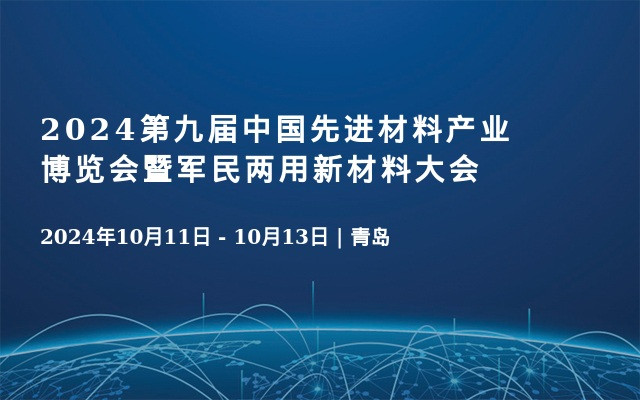 2024第九届中国先进材料产业博览会暨军民两用新材料大会

2024年10月11日 - 10月13日 | 青岛